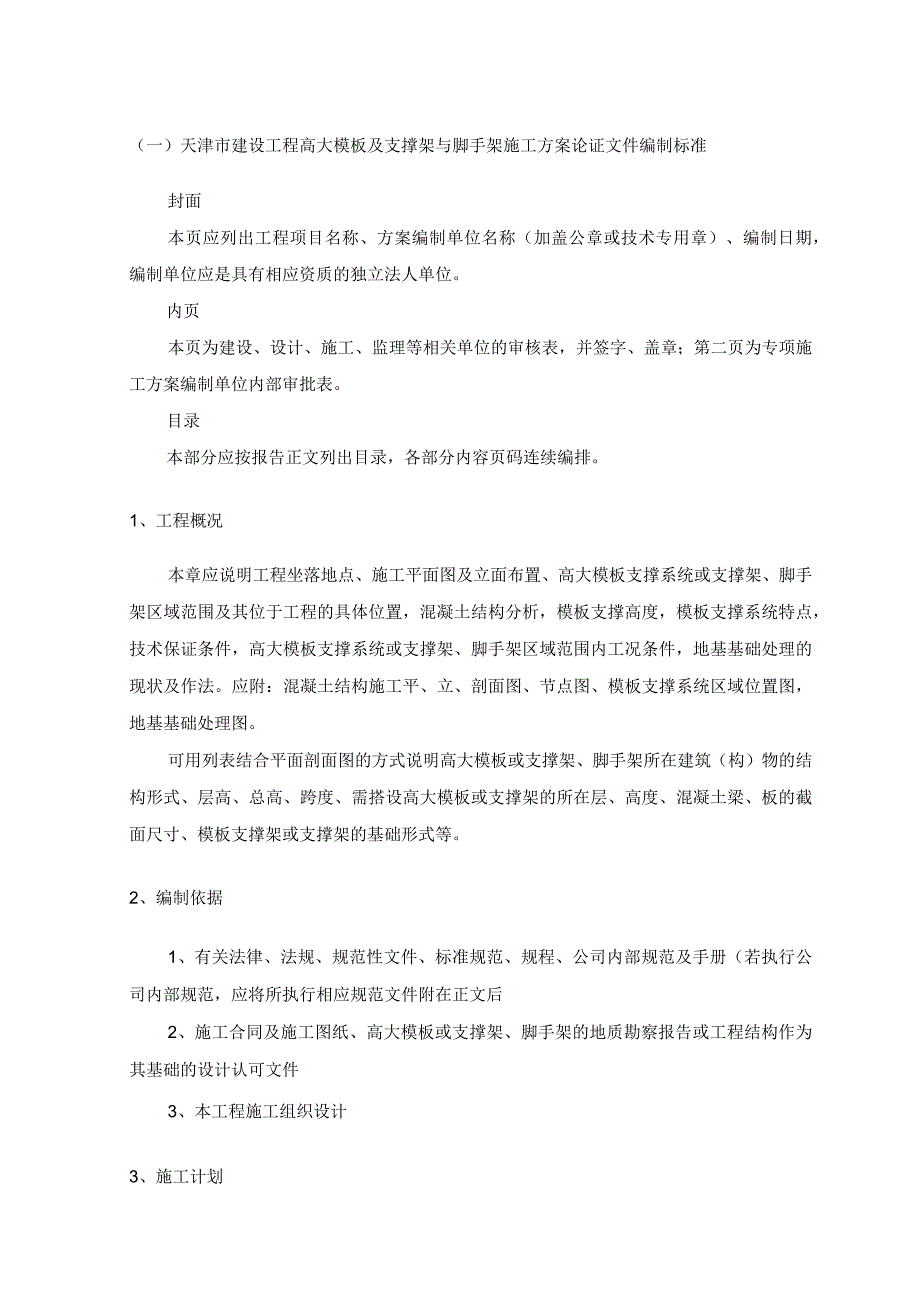 （一）天津市建设工程高大模板及支撑架与脚手架施工方案论证文件编制标准

封面

本页应列出工程项目名称、方案编制单位名称（加盖公章或技术专用章）、编制日期，编制单位应是具有相应资质的独立法人单位。

内页

本页为建设、设计、施工、监理等相关单位的审核表，并签字、盖章；第二页为专项施工方案编制单位内部审批表。

目录

本部分应按报告正文列出目录，各部分内容页码连续编排。

1、工程概况

本章应说明工程坐落地点、施工平面图及立面布置、高大模板支撑系统或支撑架、脚手架区域范围及其位于工程的具体位置，混凝土结构分析，模板支撑高度，模板支撑系统特点，技术保证条件，高大模板支撑系统或支撑架、脚手架区域范围内工况条件，地基基础处理的现状及作法。应附：混凝土结构施工平、立、剖面图、节点图、模板支撑系统区域位置图，地基基础处理图。

可用列表结合平面剖面图的方式说明高大模板或支撑架、脚手架所在建筑（构）物的结构形式、层高、总高、跨度、需搭设高大模板或支撑架的所在层、高度、混凝土梁、板的截面尺寸、模板支撑架或支撑架的基础形式等。

2、编制依据

1、有关法律、法规、规范性文件、标准规范、规程、公司内部规范及手册（若执行公司内部规范，应将所执行相应规范文件附在正文后

2、施工合同及施工图纸、高大模板或支撑架、脚手架的地质勘察报告或工程结构作为其基础的设计认可文件

3、本工程施工组织设计

3、施工计划